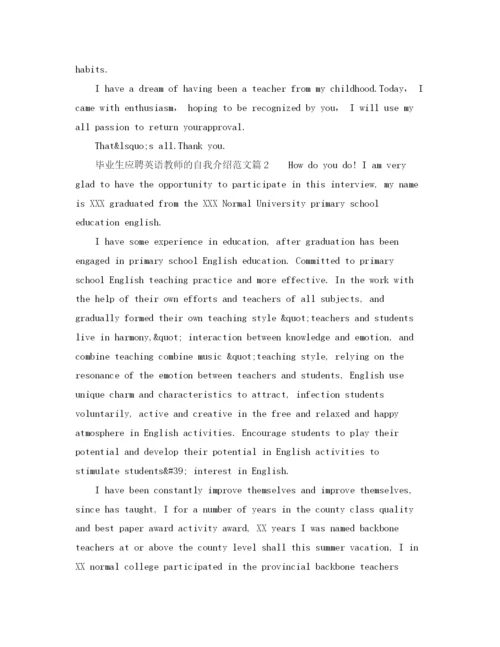 habits.

I have a dream of having been a teacher from my childhood.Today， I came with enthusiasm， hoping to be recognized by you， I will use my all passion to return yourapproval.

That&lsquo;s all.Thank you.

毕业生应聘英语教师的自我介绍范文篇2　How do you do! I am very glad to have the opportunity to participate in this interview, my name is XXX graduated from the XXX Normal University primary school education english.

I have some experience in education, after graduation has been engaged in primary school English education. Committed to primary school English teaching practice and more effective. In the work with the help of their own efforts and teachers of all subjects, and gradually formed their own teaching style &quot;teachers and students live in harmony,&quot; interaction between knowledge and emotion, and combine teaching combine music &quot;teaching style, relying on the resonance of the emotion between teachers and students, English use unique charm and characteristics to attract, infection students voluntarily, active and creative in the free and relaxed and happy atmosphere in English activities. Encourage students to play their potential and develop their potential in English activities to stimulate students&#39; interest in English.

I have been constantly improve themselves and improve themselves, since has taught, I for a number of years in the county class quality and best paper award activity award, XX years I was named backbone teachers at or above the county level shall this summer vacation, I in XX normal college participated in the provincial backbone teachers